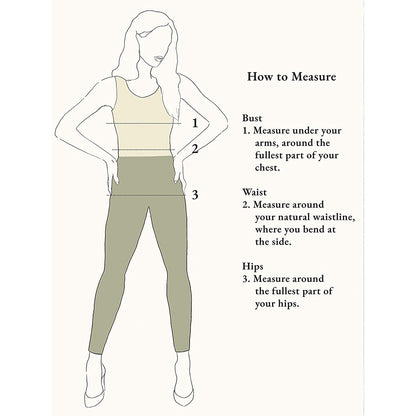 1
2
3

How to Measure

Bust
1. Measure under your arms, around the fullest part of your chest.

Waist
2. Measure around your natural waistline, where you bend at the side.

Hips
3. Measure around the fullest part of your hips.